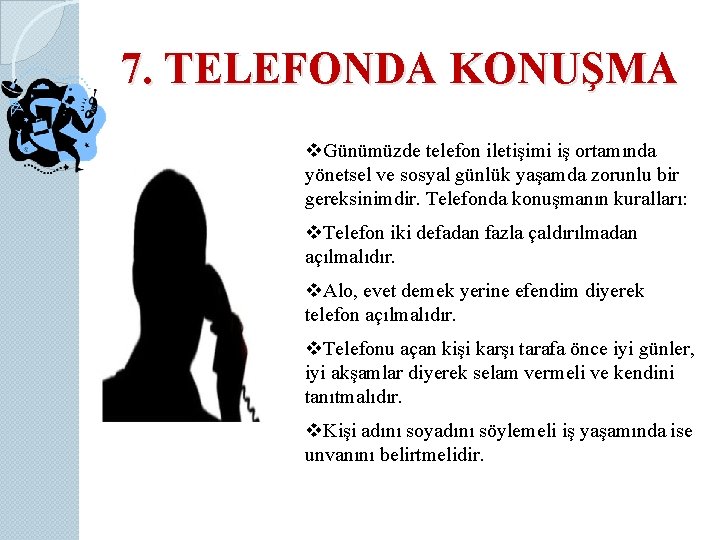 7. TELEFONDA KONUŞMA

❖Günümüzde telefon iletişimi iş ortamında yönetsel ve sosyal günlük yaşamda zorunlu bir gereksinimdir. Telefonda konuşmanın kuralları:

❖Telefon iki defadan fazla çaldırılmadan açılmalıdır.

❖Alo, evet demek yerine efendim diyerek telefon açılmalıdır.

❖Telefonu açan kişi karşı tarafa önce iyi günler, iyi akşamlar diyerek selam vermeli ve kendini tanıtmalıdır.

❖Kişi adını soyadını söylemeli iş yaşamında ise unvanını belirtmelidir.